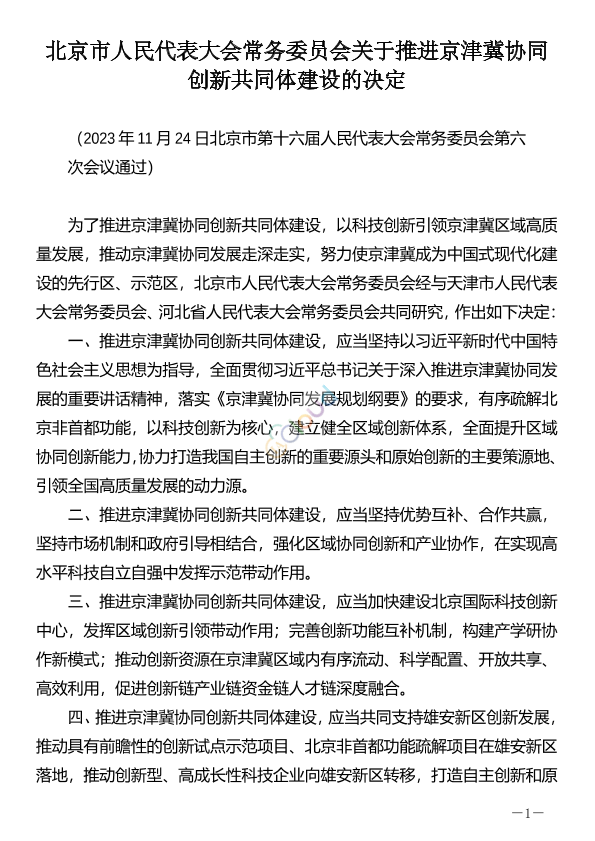 北京市人民代表大会常务委员会关于推进京津冀协同创新共同体建设的决定

（2023 年 11 月 24 日北京市第十六届人民代表大会常务委员会第六次会议通过）

为了推进京津冀协同创新共同体建设，以科技创新引领京津冀区域高质量发展，推动京津冀协同发展走深走实，努力使京津冀成为中国式现代化建设的先行区、示范区，北京市人民代表大会常务委员会经与天津市人民代表大会常务委员会、河北省人民代表大会常务委员会共同研究，作出如下决定：

一、推进京津冀协同创新共同体建设，应当坚持以习近平新时代中国特色社会主义思想为指导，全面贯彻习近平总书记关于深入推进京津冀协同发展的重要讲话精神，落实《京津冀协同发展规划纲要》的要求，有序疏解北京非首都功能，以科技创新为核心，建立健全区域创新体系，全面提升区域协同创新能力，协力打造我国自主创新的重要源头和原始创新的主要策源地、引领全国高质量发展的动力源。

二、推进京津冀协同创新共同体建设，应当坚持优势互补、合作共赢，坚持市场机制和政府引导相结合，强化区域协同创新和产业协作，在实现高水平科技自立自强中发挥示范带动作用。

三、推进京津冀协同创新共同体建设，应当加快建设北京国际科技创新中心，发挥区域创新引领带动作用；完善创新功能互补机制，构建产学研协作新模式；推动创新资源在京津冀区域内有序流动、科学配置、开放共享、高效利用，促进创新链产业链资金链人才链深度融合。

四、推进京津冀协同创新共同体建设，应当共同支持雄安新区创新发展，推动具有前瞻性的创新试点示范项目、北京非首都功能疏解项目在雄安新区落地，推动创新型、高成长性科技企业向雄安新区转移，打造自主创新和原

—1—